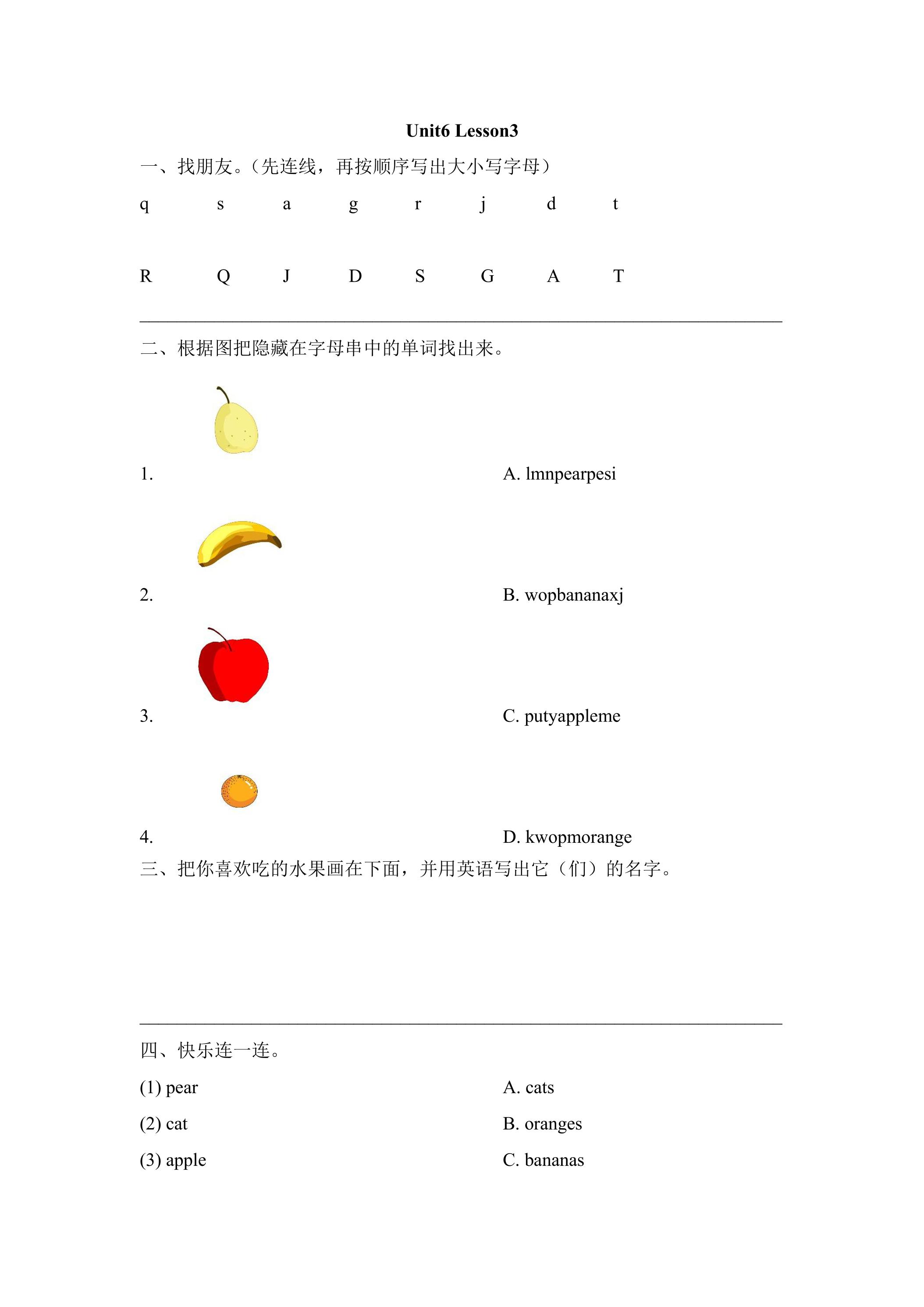 Unit6 Lesson3

一、找朋友。(先连线，再按顺序写出大小写字母)

q s a g r j d t

R Q J D S G A T

____

二、根据图把隐藏在字母串中的单词找出来。

1. A. lmnpearpesi

2. B. wopbananaxj

3. C. putyappleme

4. D. kwopmorange

三、把你喜欢吃的水果画在下面，并用英语写出它(们)的名字。

____

四、快乐连一连。

(1) pear A. cats

(2) cat B. oranges

(3) apple C. bananas